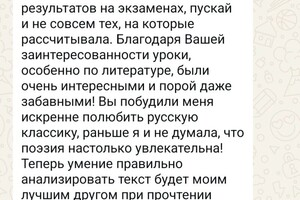 результатов на экзаменах, пускай и не совсем тех, на которые рассчитывала. Благодаря Вашей заинтересованности уроки, особенно по литературе, были очень интересными и порой даже забавными! Вы побудили меня искренне полюбить русскую классику, раньше я и не думала, что поэзия настолько увлекательна! Теперь умение правильно анализировать текст будет моим лучшим другом при прочтении